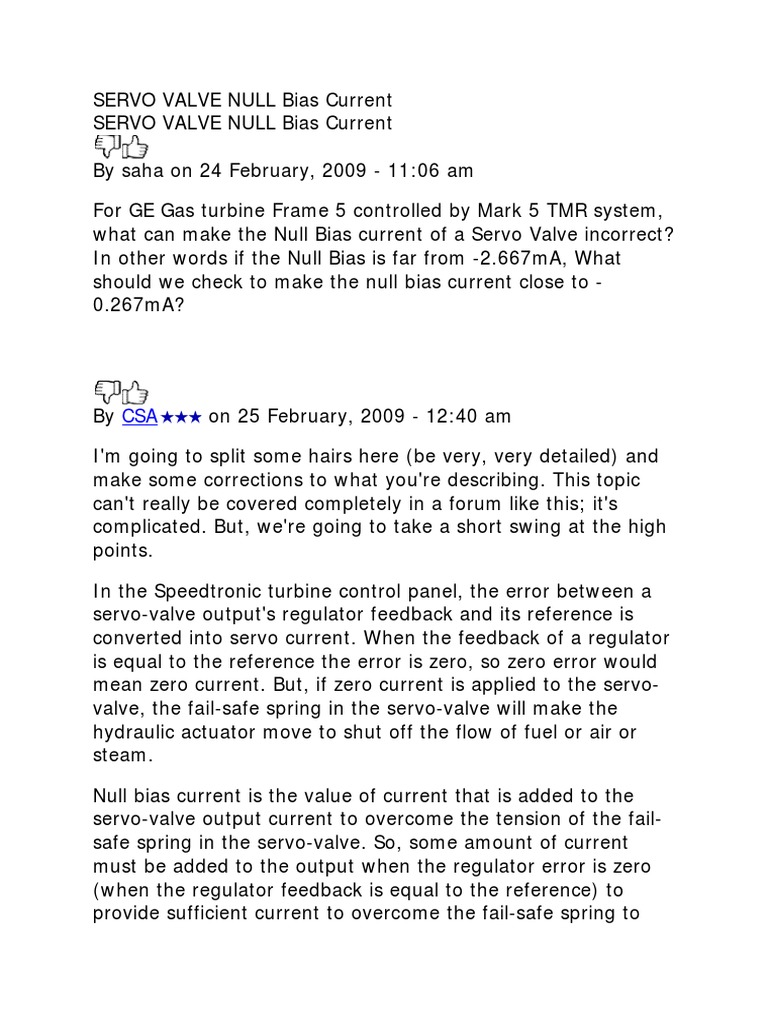 SERVO VALVE NULL Bias Current
SERVO VALVE NULL Bias Current

By saha on 24 February, 2009 - 11:06 am

For GE Gas turbine Frame 5 controlled by Mark 5 TMR system, what can make the Null Bias current of a Servo Valve incorrect? In other words if the Null Bias is far from -2.667mA, What should we check to make the null bias current close to -0.267mA?

By CSA★★★ on 25 February, 2009 - 12:40 am

I'm going to split some hairs here (be very, very detailed) and make some corrections to what you're describing. This topic can't really be covered completely in a forum like this; it's complicated. But, we're going to take a short swing at the high points.

In the Speedtronic turbine control panel, the error between a servo-valve output's regulator feedback and its reference is converted into servo current. When the feedback of a regulator is equal to the reference the error is zero, so zero error would mean zero current. But, if zero current is applied to the servo-valve, the fail-safe spring in the servo-valve will make the hydraulic actuator move to shut off the flow of fuel or air or steam.

Null bias current is the value of current that is added to the servo-valve output current to overcome the tension of the fail-safe spring in the servo-valve. So, some amount of current must be added to the output when the regulator error is zero (when the regulator feedback is equal to the reference) to provide sufficient current to overcome the fail-safe spring to